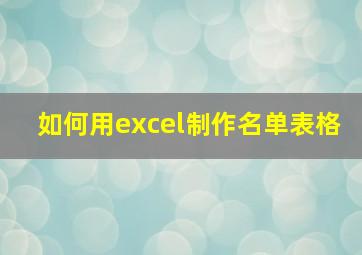 如何用excel制作名单表格